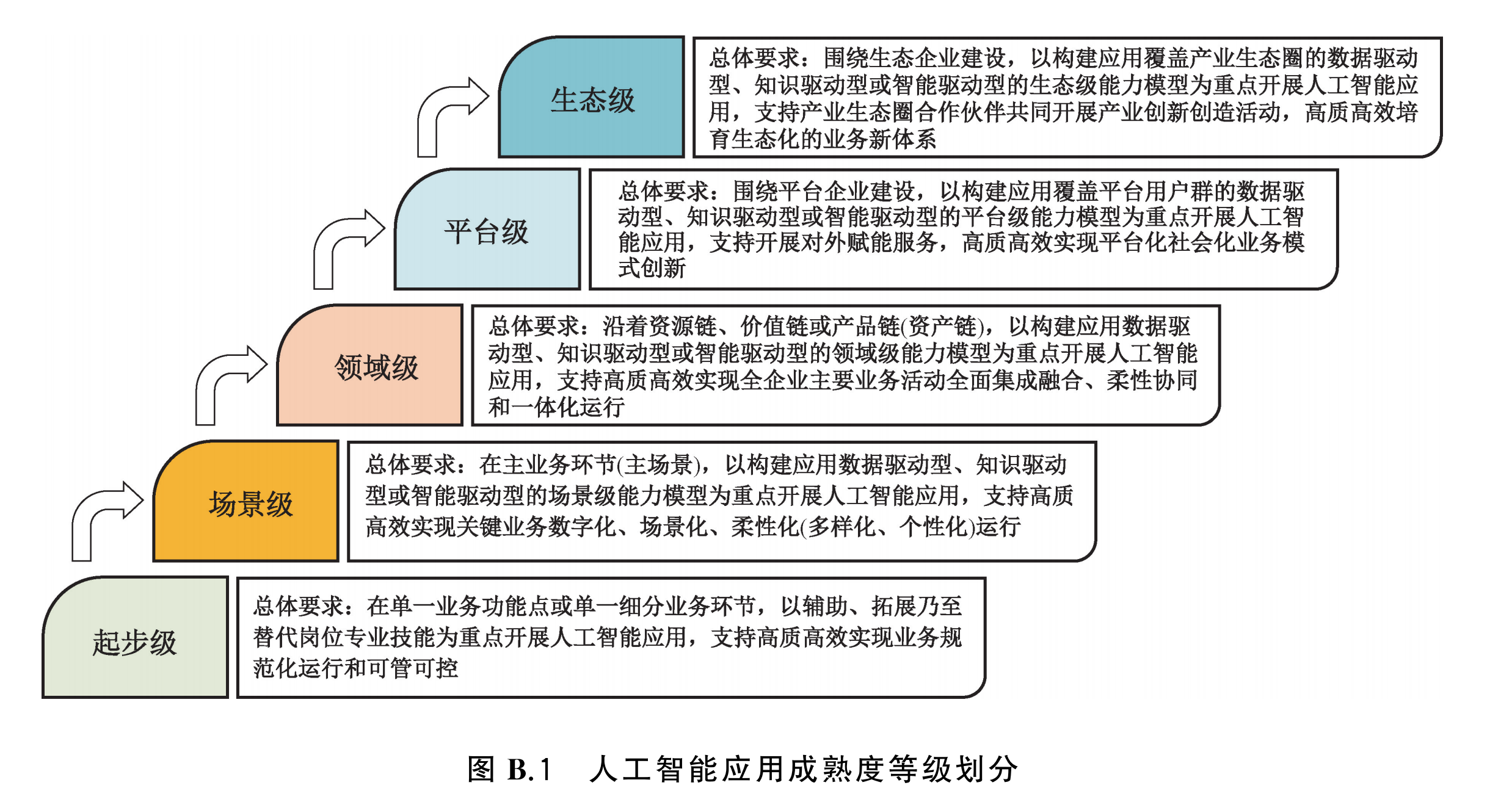 生态级

总体要求：围绕生态企业建设，以构建应用覆盖产业生态圈的数据驱动型、知识驱动型或智能驱动型的生态级能力模型为重点开展人工智能应用，支持产业生态圈合作伙伴共同开展产业创新创造活动，高质高效培育生态化的业务新体系

平台级

总体要求：围绕平台企业建设，以构建应用覆盖平台用户群的数据驱动型、知识驱动型或智能驱动型的平台级能力模型为重点开展人工智能应用，支持开展对外赋能服务，高质高效实现平台化社会化业务模式创新

领域级

总体要求：沿着资源链、价值链或产品链(资产链)，以构建应用数据驱动型、知识驱动型或智能驱动型的领域级能力模型为重点开展人工智能应用，支持高质高效实现全企业主要业务活动全面集成融合、柔性协同和一体化运行

场景级

总体要求：在主业务环节(主场景)，以构建应用数据驱动型、知识驱动型或智能驱动型的场景级能力模型为重点开展人工智能应用，支持高质高效实现关键业务数字化、场景化、柔性化(多样化、个性化)运行

起步级

总体要求：在单一业务功能点或单一细分业务环节，以辅助、拓展乃至替代岗位专业技能为重点开展人工智能应用，支持高质高效实现业务规范化运行和可管可控

图 B.1 人工智能应用成熟度等级划分